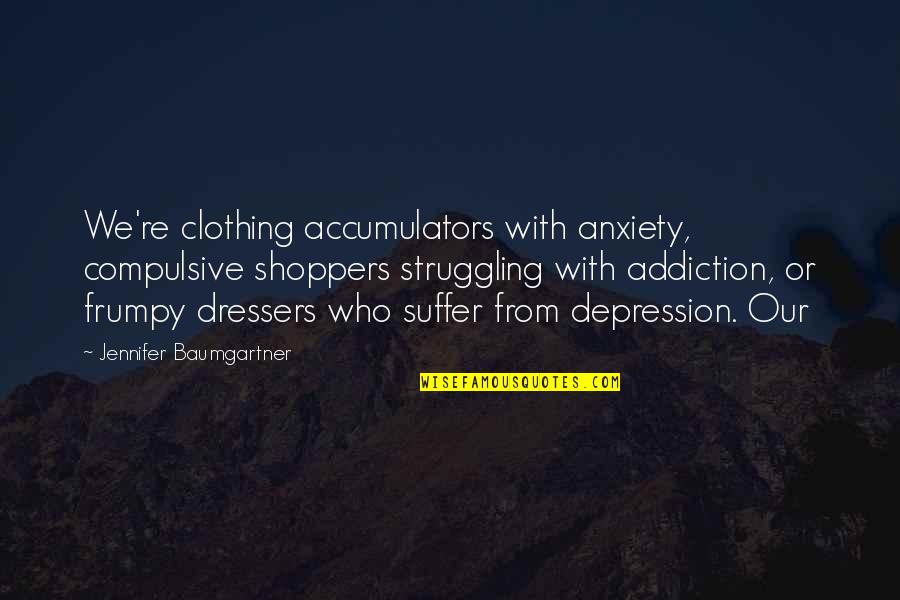 We're clothing accumulators with anxiety, compulsive shoppers struggling with addiction, or frumpy dressers who suffer from depression. Our

~ Jennifer Baumgartner

WISEFAMOUSQUOTES.COM